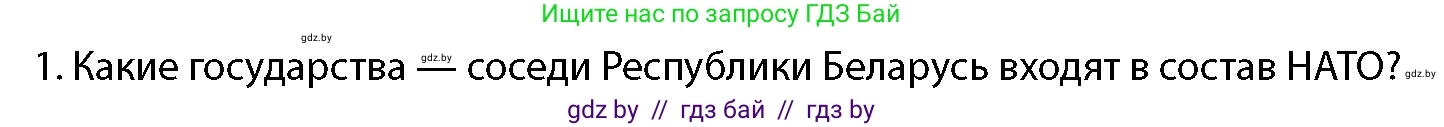 Ищите нас по запросу ГДЗ Бай

gdz.by

1. Какие государства gdz.by — соседи Республики Беларусь входят в состав НАТО? gdz.by

gdz by // гдз бай // гдз by